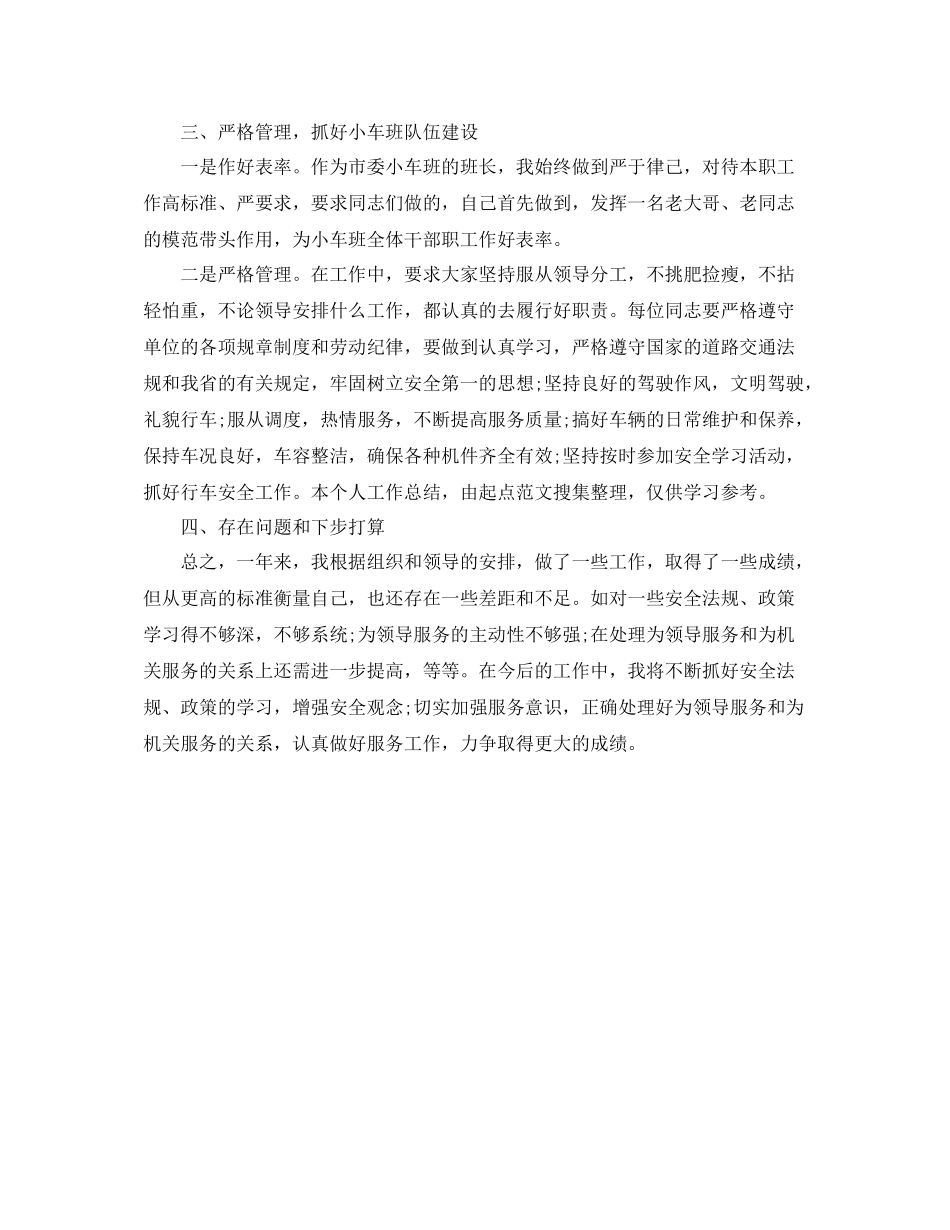 三、严格管理，抓好小车班队伍建设

一是作好表率。作为市委小车班的班长，我始终做到严于律己，对待本职工作高标准、严要求，要求同志们做的，自己首先做到，发挥一名老大哥、老同志的模范带头作用，为小车班全体干部职工作好表率。

二是严格管理。在工作中，要求大家坚持服从领导分工，不挑肥捡瘦，不拈轻怕重，不论领导安排什么工作，都认真的去履行好职责。每位同志要严格遵守单位的各项规章制度和劳动纪律，要做到认真学习，严格遵守国家的道路交通法规和我省的有关规定，牢固树立安全第一的思想;坚持良好的驾驶作风，文明驾驶，礼貌行车;服从调度，热情服务，不断提高服务质量;搞好车辆的日常维护和保养，保持车况良好，车容整洁，确保各种机件齐全有效;坚持按时参加安全学习活动，抓好行车安全工作。本个人工作总结，由起点范文搜集整理，仅供学习参考。

四、存在问题和下步打算

总之，一年来，我根据组织和领导的安排，做了一些工作，取得了一些成绩，但从更高的标准衡量自己，也还存在一些差距和不足。如对一些安全法规、政策学习得不够深，不够系统;为领导服务的主动性不够强;在处理为领导服务和为机关服务的关系上还需进一步提高，等等。在今后的工作中，我将不断抓好安全法规、政策的学习，增强安全观念;切实加强服务意识，正确处理好为领导服务和为机关服务的关系，认真做好服务工作，力争取得更大的成绩。